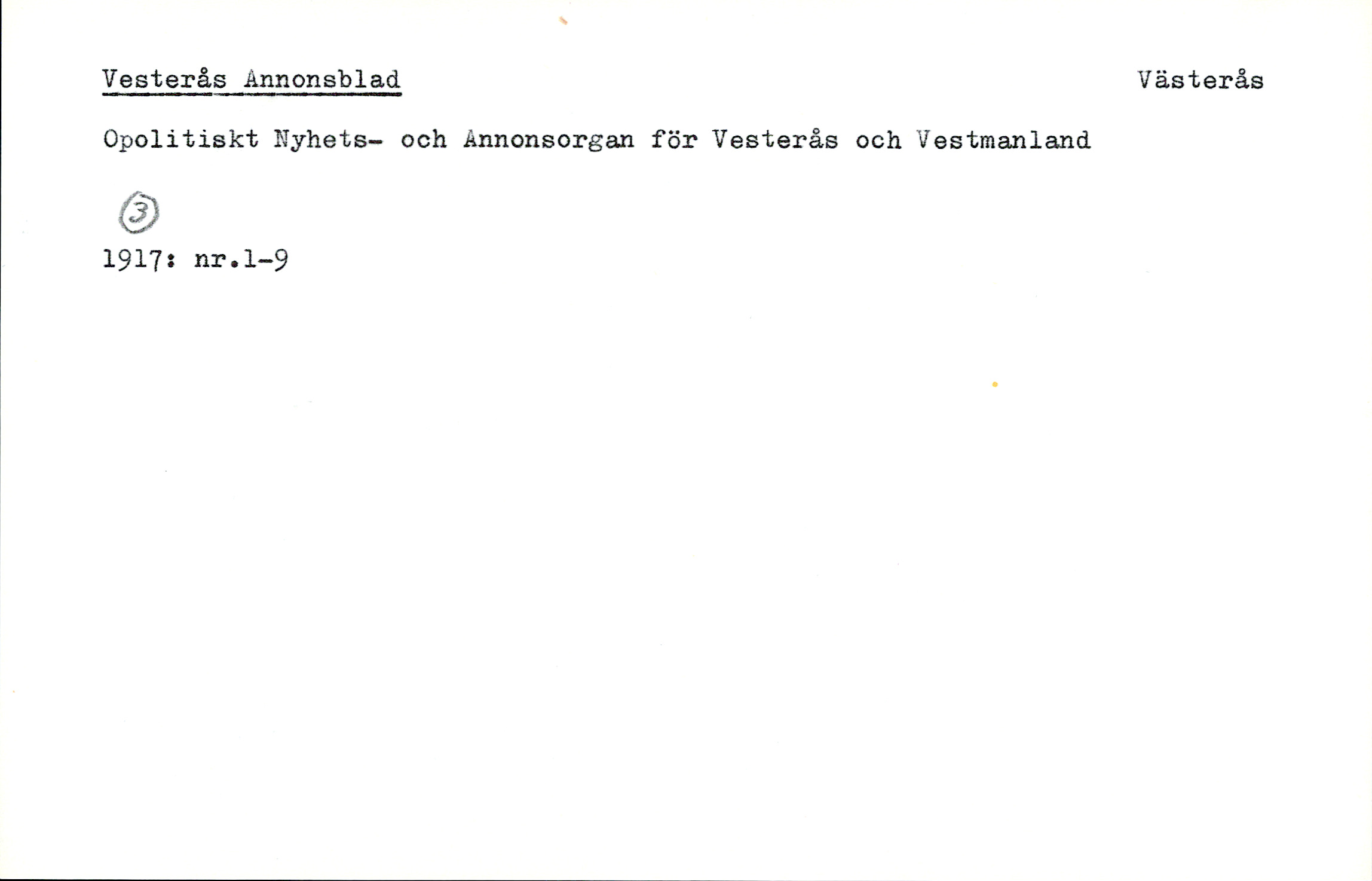 Vesterås Annonsblad

Västerås

Opolitiskt Nyhets- och Annonsorgan för Vesterås och Vestmanland

3

1917: nr.1-9